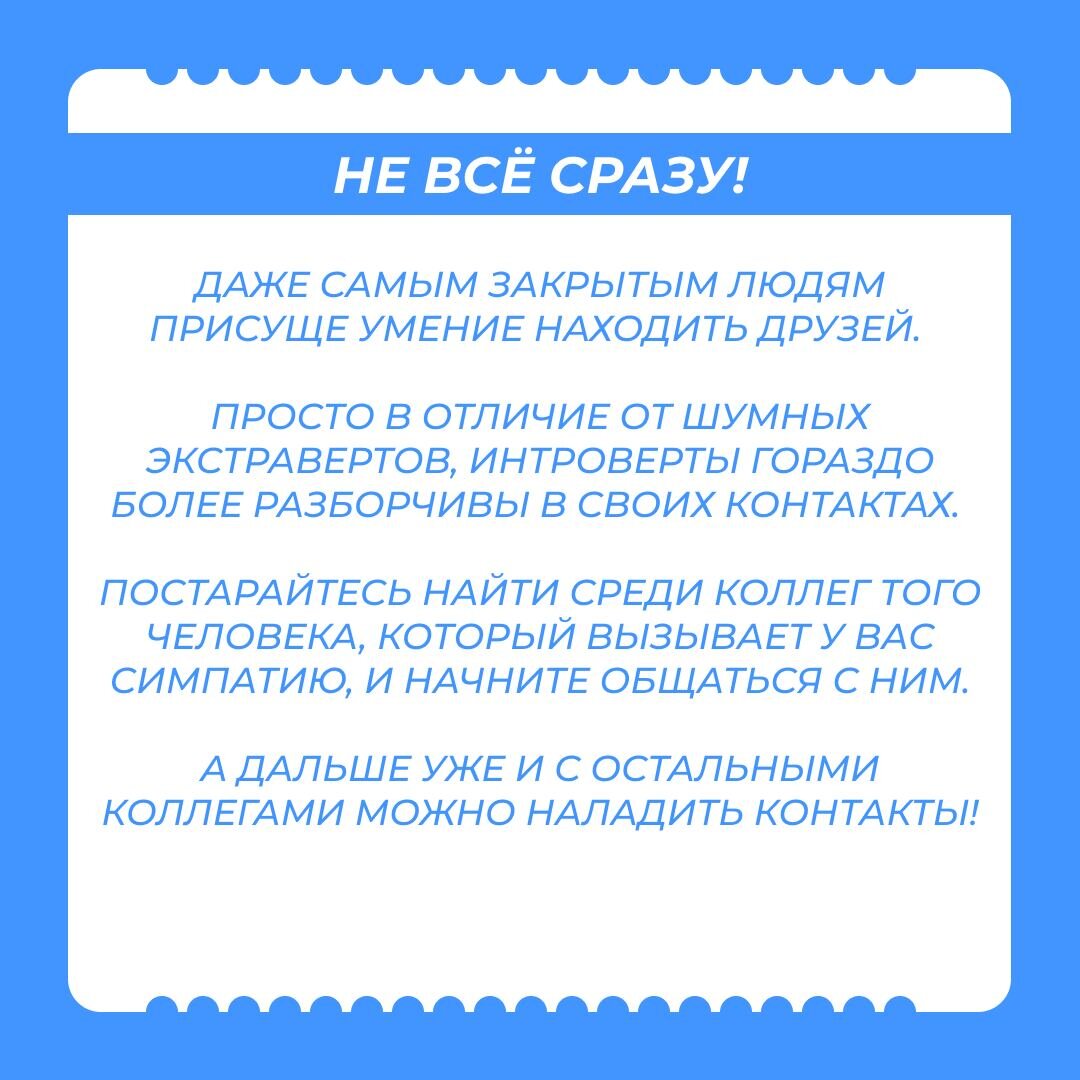 НЕ ВСЁ СРАЗУ!

ДАЖЕ САМЫМ ЗАКРЫТЫМ ЛЮДЯМ ПРИСУЩЕ УМЕНИЕ НАХОДИТЬ ДРУЗЕЙ.

ПРОСТО В ОТЛИЧИЕ ОТ ШУМНЫХ ЭКСТРАВЕРТОВ, ИНТРОВЕРТЫ ГОРАЗДО БОЛЕЕ РАЗБОРЧИВЫ В СВОИХ КОНТАКТАХ.

ПОСТАРАЙТЕСЬ НАЙТИ СРЕДИ КОЛЛЕГ ТОГО ЧЕЛОВЕКА, КОТОРЫЙ ВЫЗЫВАЕТ У ВАС СИМПАТИЮ, И НАЧНИТЕ ОБЩАТЬСЯ С НИМ.

А ДАЛЬШЕ УЖЕ И С ОСТАЛЬНЫМИ КОЛЛЕГАМИ МОЖНО НАЛАДИТЬ КОНТАКТЫ!